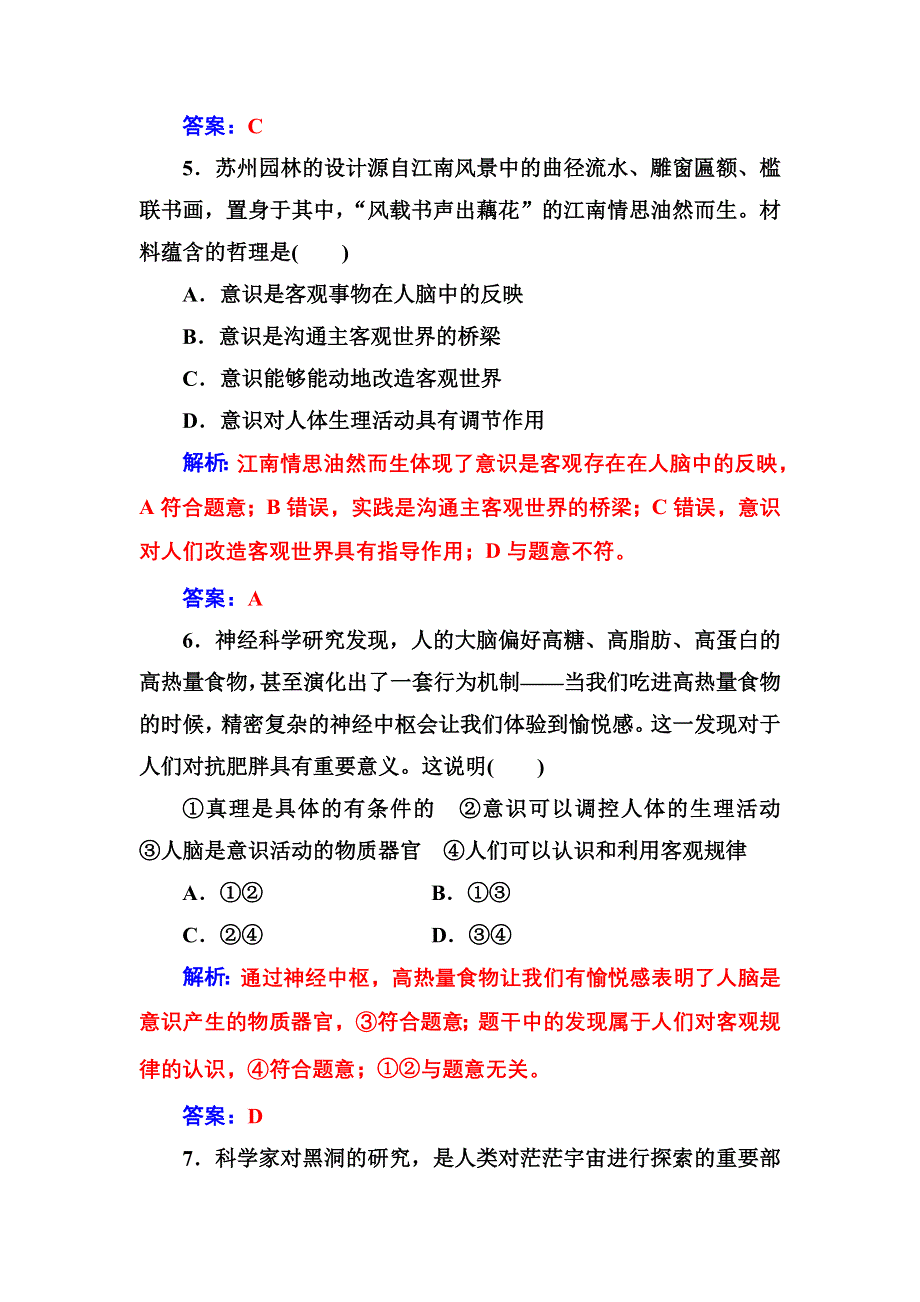 答案：C

5．苏州园林的设计源自江南风景中的曲径流水、雕窗匾额、楹联书画，置身于其中，“风载书声出藕花”的江南情思油然而生。材料蕴含的哲理是(　　)

A．意识是客观事物在人脑中的反映

B．意识是沟通主客观世界的桥梁

C．意识能够能动地改造客观世界

D．意识对人体生理活动具有调节作用

解析：江南情思油然而生体现了意识是客观存在在人脑中的反映，A 符合题意；B 错误，实践是沟通主客观世界的桥梁；C 错误，意识对人们改造客观世界具有指导作用；D 与题意不符。

答案：A

6．神经科学研究发现，人的大脑偏好高糖、高脂肪、高蛋白的高热量食物，甚至演化出了一套行为机制——当我们吃进高热量食物的时候，精密复杂的神经中枢会让我们体验到愉悦感。这一发现对于人们对抗肥胖具有重要意义。这说明(　　)

①真理是具体的有条件的　②意识可以调控人体的生理活动　③人脑是意识活动的物质器官　④人们可以认识和利用客观规律

A．①②　　B．①③

C．②④　　D．③④

解析：通过神经中枢，高热量食物让我们有愉悦感表明了人脑是意识产生的物质器官，③符合题意；题干中的发现属于人们对客观规律的认识，④符合题意；①②与题意无关。

答案：D

7．科学家对黑洞的研究，是人类对茫茫宇宙进行探索的重要部